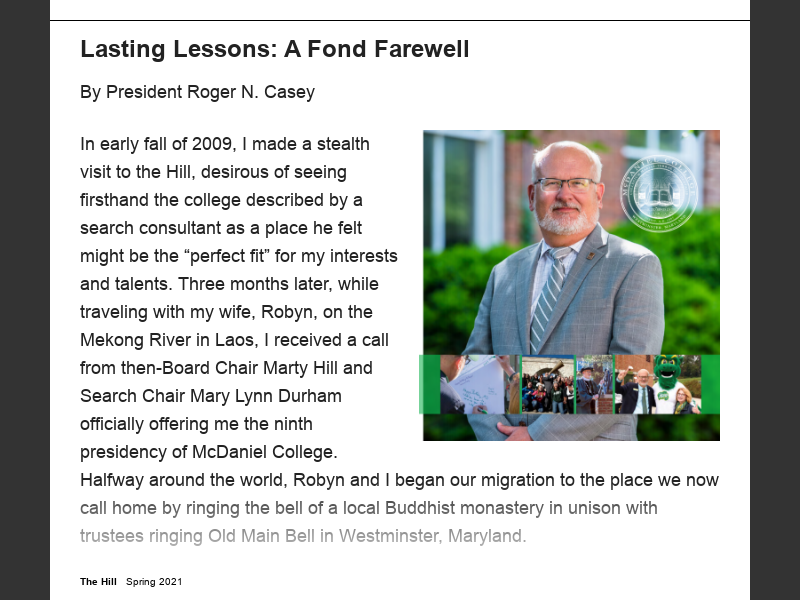 Lasting Lessons: A Fond Farewell

By President Roger N. Casey

In early fall of 2009, I made a stealth visit to the Hill, desirous of seeing firsthand the college described by a search consultant as a place he felt might be the “perfect fit” for my interests and talents. Three months later, while traveling with my wife, Robyn, on the Mekong River in Laos, I received a call from then-Board Chair Marty Hill and Search Chair Mary Lynn Durham officially offering me the ninth presidency of McDaniel College. Halfway around the world, Robyn and I began our migration to the place we now call home by ringing the bell of a local Buddhist monastery in unison with trustees ringing Old Main Bell in Westminster, Maryland.

The Hill Spring 2021